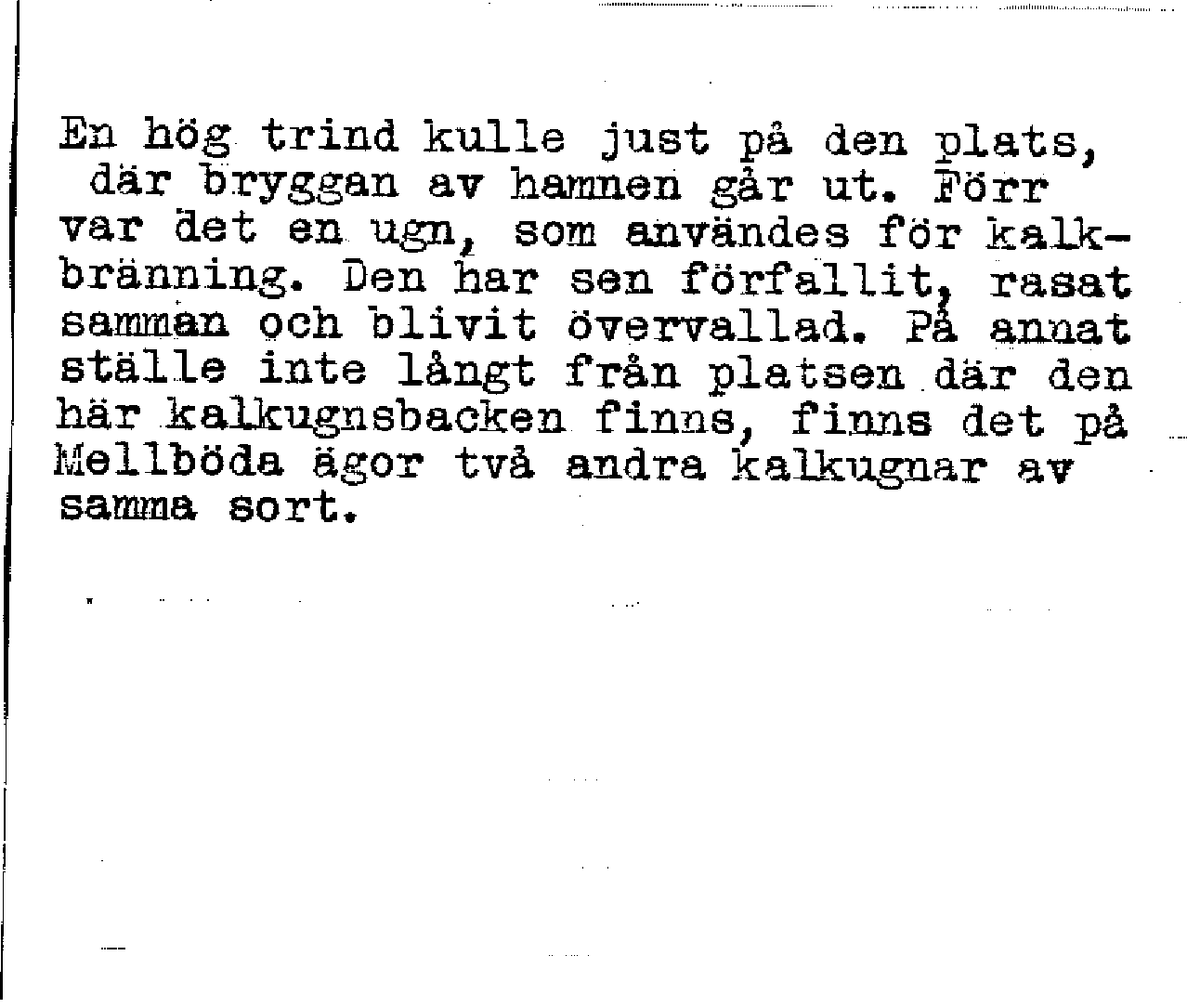 En hög trind kulle just på den plats, där bryggan av hamnen går ut. Förr var det en ugn, som användes för kalkbränning. Den har sen förfallit, rasat samman och blivit övervallad. På annat ställe inte långt från platsen där den här kalkugnsbacken finns, finns det på Mellböda ägor två andra kalkugnar av samma sort.